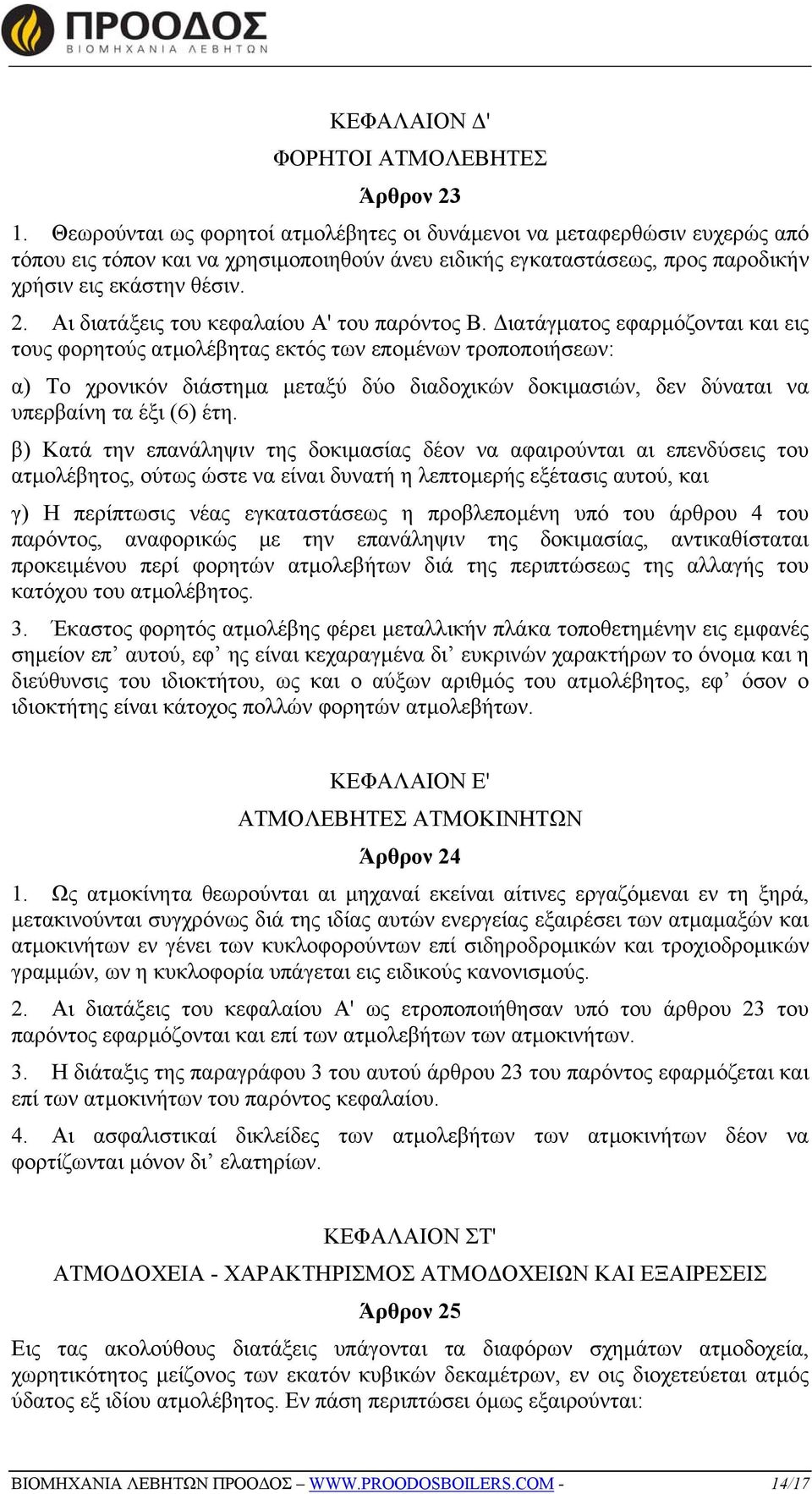 ΠΡΟΟΔΟΣ
ΒΙΟΜΗΧΑΝΙΑ ΛΕΒΗΤΩΝ

ΚΕΦΑΛΑΙΟΝ Δ'
ΦΟΡΗΤΟΙ ΑΤΜΟΛΕΒΗΤΕΣ
Άρθρον 23

1. Θεωρούνται ως φορητοί ατμολέβητες οι δυνάμενοι να μεταφερθώσιν ευχερώς από τόπου εις τόπον και να χρησιμοποιηθούν άνευ ειδικής εγκαταστάσεως, προς παροδικήν χρήσιν εις εκάστην θέσιν.

2. Αι διατάξεις του κεφαλαίου Α' του παρόντος Β. Διατάγματος εφαρμόζονται και εις τους φορητούς ατμολέβητας εκτός των επομένων τροποποιήσεων:

α) Το χρονικόν διάστημα μεταξύ δύο διαδοχικών δοκιμασιών, δεν δύναται να υπερβαίνη τα έξι (6) έτη.

β) Κατά την επανάληψιν της δοκιμασίας δέον να αφαιρούνται αι επενδύσεις του ατμολέβητος, ούτως ώστε να είναι δυνατή η λεπτομερής εξέτασις αυτού, και

γ) Η περίπτωσις νέας εγκαταστάσεως η προβλεπομένη υπό του άρθρου 4 του παρόντος, αναφορικώς με την επανάληψιν της δοκιμασίας, αντικαθίσταται προκειμένου περί φορητών ατμολεβήτων διά της περιπτώσεως της αλλαγής του κατόχου του ατμολέβητος.

3. Έκαστος φορητός ατμολέβης φέρει μεταλλικήν πλάκα τοποθετημένην εις εμφανές σημείον επ’ αυτού, εφ’ ης είναι κεχαραγμένα δι’ ευκρινών χαρακτήρων το όνομα και η διεύθυνσις του ιδιοκτήτου, ως και ο αύξων αριθμός του ατμολέβητος, εφ’ όσον ο ιδιοκτήτης είναι κάτοχος πολλών φορητών ατμολεβήτων.

ΚΕΦΑΛΑΙΟΝ Ε'
ΑΤΜΟΛΕΒΗΤΕΣ ΑΤΜΟΚΙΝΗΤΩΝ
Άρθρον 24

1. Ως ατμοκίνητα θεωρούνται αι μηχαναί εκείναι αίτινες εργαζόμεναι εν τη ξηρά, μετακινούνται συγχρόνως διά της ιδίας αυτών ενεργείας εξαιρέσει των ατμαμαξών και ατμοκινήτων εν γένει των κυκλοφορούντων επί σιδηροδρομικών και τροχιοδρομικών γραμμών, ων η κυκλοφορία υπάγεται εις ειδικούς κανονισμούς.

2. Αι διατάξεις του κεφαλαίου Α' ως ετροποποιήθησαν υπό του άρθρου 23 του παρόντος εφαρμόζονται και επί των ατμολεβήτων των ατμοκινήτων.

3. Η διάταξις της παραγράφου 3 του αυτού άρθρου 23 του παρόντος εφαρμόζεται και επί των ατμοκινήτων του παρόντος κεφαλαίου.

4. Αι ασφαλιστικαί δικλείδες των ατμολεβήτων των ατμοκινήτων δέον να φορτίζωνται μόνον δι’ ελατηρίων.

ΚΕΦΑΛΑΙΟΝ ΣΤ'
ΑΤΜΟΔΟΧΕΙΑ - ΧΑΡΑΚΤΗΡΙΣΜΟΣ ΑΤΜΟΔΟΧΕΙΩΝ ΚΑΙ ΕΞΑΙΡΕΣΕΙΣ
Άρθρον 25

Εις τας ακολούθους διατάξεις υπάγονται τα διαφόρων σχημάτων ατμοδοχεία, χωρητικότητος μείζονος των εκατόν κυβικών δεκαμέτρων, εν οις διοχετεύεται ατμός ύδατος εξ ιδίου ατμολέβητος. Εν πάση περιπτώσει όμως εξαιρούνται:

ΒΙΟΜΗΧΑΝΙΑ ΛΕΒΗΤΩΝ ΠΡΟΟΔΟΣ – WWW.PROODOSBOILERS.COM - 14/17